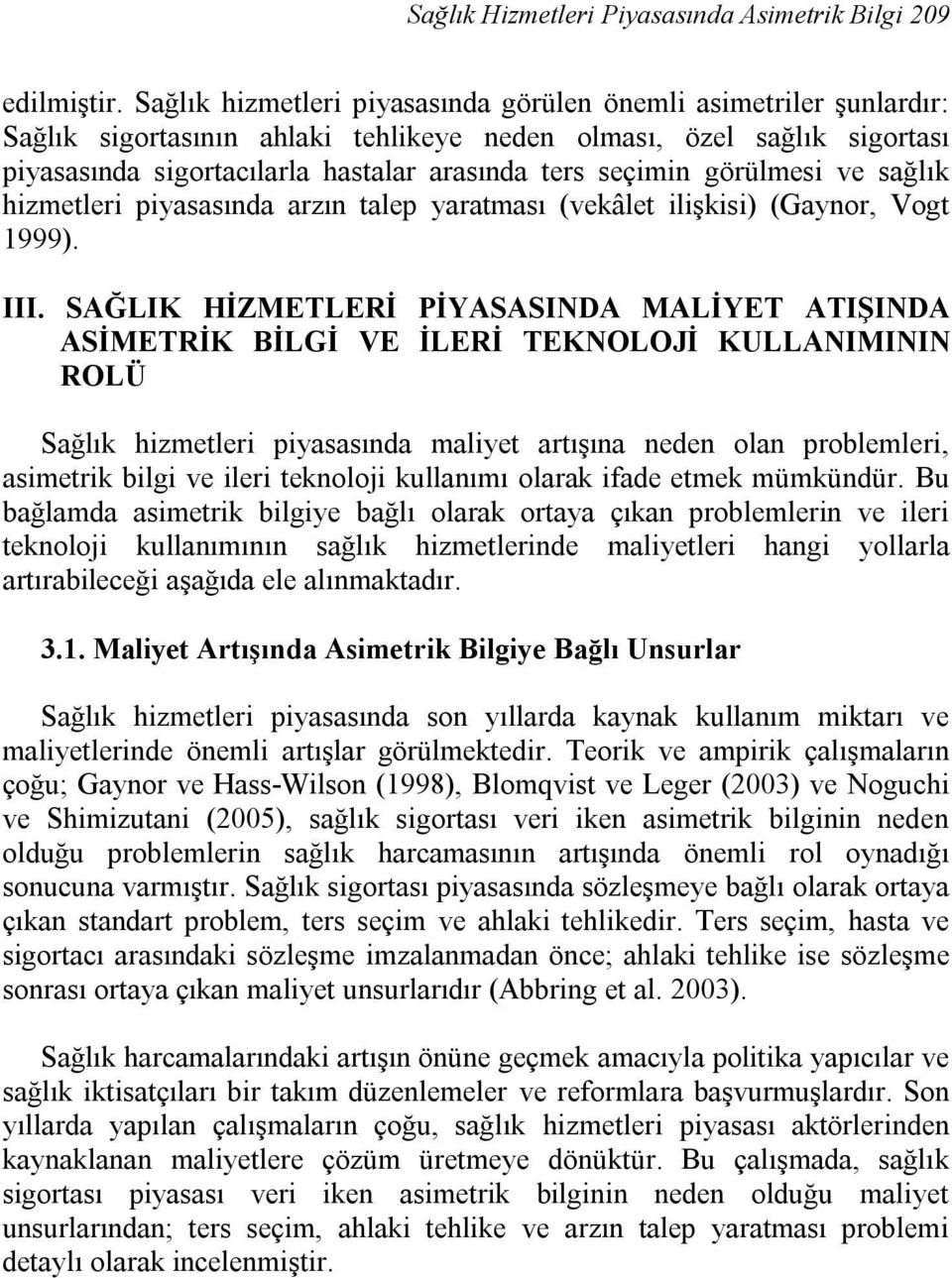 Sağlık Hizmetleri Piyasasında Asimetrik Bilgi 209

edilmiştir. Sağlık hizmetleri piyasasında görülen önemli asimetriler şunlardır: Sağlık sigortasının ahlaki tehlikeye neden olması, özel sağlık sigortası piyasasında sigortacılarla hastalar arasında ters seçimin görülmesi ve sağlık hizmetleri piyasasında arzın talep yaratması (vekâlet ilişkisi) (Gaynor, Vogt 1999).

III. SAĞLIK HİZMETLERİ PİYASASINDA MALİYET ATIŞINDA ASİMETRİK BİLGİ VE İLERİ TEKNOLOJİ KULLANIMININ ROLÜ

Sağlık hizmetleri piyasasında maliyet artışına neden olan problemleri, asimetrik bilgi ve ileri teknoloji kullanımı olarak ifade etmek mümkündür. Bu bağlamda asimetrik bilgiye bağlı olarak ortaya çıkan problemlerin ve ileri teknoloji kullanımının sağlık hizmetlerinde maliyetleri hangi yollarla artırabileceği aşağıda ele alınmaktadır.

3.1. Maliyet Artışında Asimetrik Bilgiye Bağlı Unsurlar

Sağlık hizmetleri piyasasında son yıllarda kaynak kullanım miktarı ve maliyetlerinde önemli artışlar görülmektedir. Teorik ve ampirik çalışmaların çoğu; Gaynor ve Hass-Wilson (1998), Blomqvist ve Leger (2003) ve Noguchi ve Shimizutani (2005), sağlık sigortası veri iken asimetrik bilginin neden olduğu problemlerin sağlık harcamasının artışında önemli rol oynadığı sonucuna varmıştır. Sağlık sigortası piyasasında sözleşmeye bağlı olarak ortaya çıkan standart problem, ters seçim ve ahlaki tehlikedir. Ters seçim, hasta ve sigortacı arasındaki sözleşme imzalanmadan önce; ahlaki tehlike ise sözleşme sonrası ortaya çıkan maliyet unsurlarıdır (Abbring et al. 2003).

Sağlık harcamalarındaki artışın önüne geçmek amacıyla politika yapıcılar ve sağlık iktisatçıları bir takım düzenlemeler ve reformlara başvurmuşlardır. Son yıllarda yapılan çalışmaların çoğu, sağlık hizmetleri piyasası aktörlerinden kaynaklanan maliyetlere çözüm üretmeye dönüktür. Bu çalışmada, sağlık sigortası piyasası veri iken asimetrik bilginin neden olduğu maliyet unsurlarından; ters seçim, ahlaki tehlike ve arzın talep yaratması problemi detaylı olarak incelenmiştir.